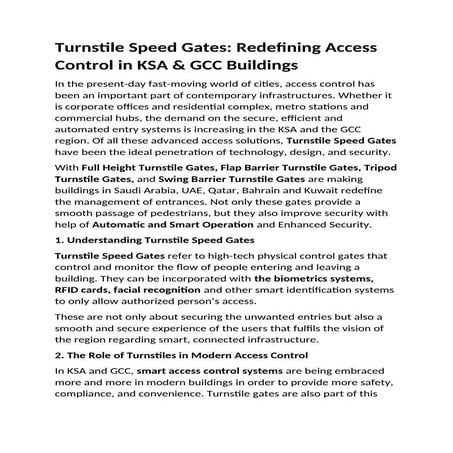 Turnstile Speed Gates: Redefining Access Control in KSA & GCC Buildings

In the present-day fast-moving world of cities, access control has been an important part of contemporary infrastructures. Whether it is corporate offices and residential complex, metro stations and commercial hubs, the demand on the secure, efficient and automated entry systems is increasing in the KSA and the GCC region. Of all these advanced access solutions, Turnstile Speed Gates have been the ideal penetration of technology, design, and security.

With Full Height Turnstile Gates, Flap Barrier Turnstile Gates, Tripod Turnstile Gates, and Swing Barrier Turnstile Gates are making buildings in Saudi Arabia, UAE, Qatar, Bahrain and Kuwait redefine the management of entrances. Not only these gates provide a smooth passage of pedestrians, but they also improve security with help of Automatic and Smart Operation and Enhanced Security.

1. Understanding Turnstile Speed Gates

Turnstile Speed Gates refer to high-tech physical control gates that control and monitor the flow of people entering and leaving a building. They can be incorporated with the biometrics systems, RFID cards, facial recognition and other smart identification systems to only allow authorized person's access.

These are not only about securing the unwanted entries but also a smooth and secure experience of the users that fulfils the vision of the region regarding smart, connected infrastructure.

2. The Role of Turnstiles in Modern Access Control

In KSA and GCC, smart access control systems are being embraced more and more in modern buildings in order to provide more safety, compliance, and convenience. Turnstile gates are also part of this